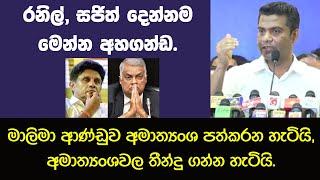 රනිල්, සජිත් දෙන්නම මෙන්න අහගන්ඩ.

මාලිමා ආණ්ඩුව අමාත්‍යංශ පත්කරන හැටියි, අමාත්‍යංශවල තීන්දු ගන්න හැටියි.